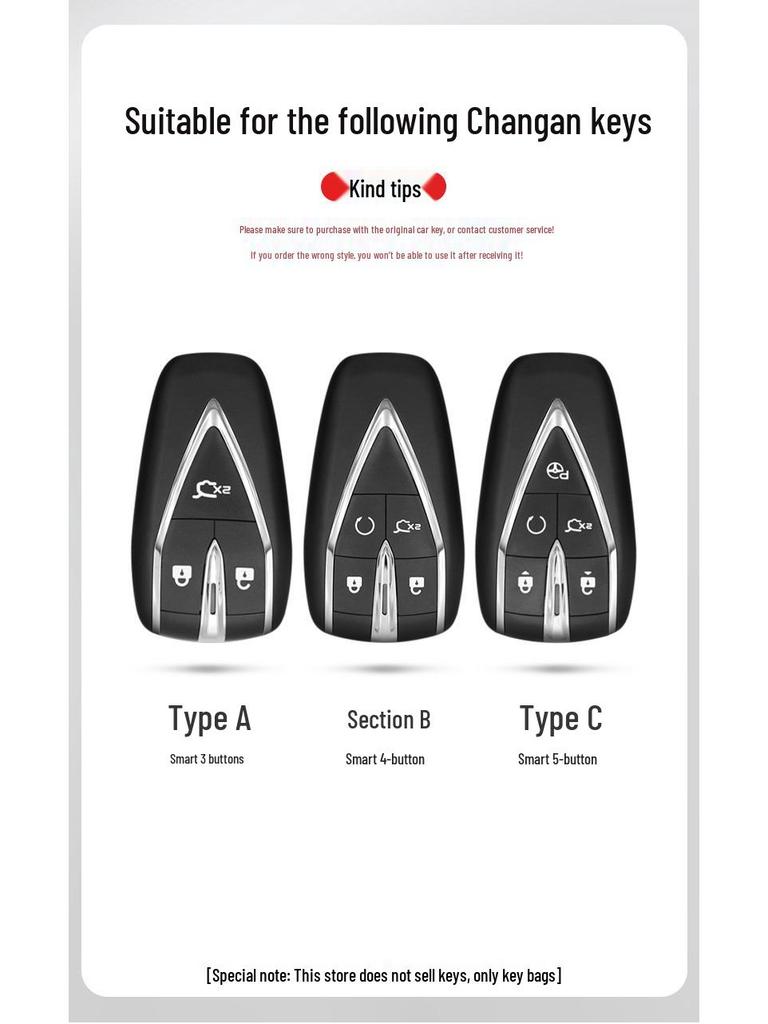 Suitable for the following Changan keys

Kind tips

Please make sure to purchase with the original car key, or contact customer service!

If you order the wrong style, you won't be able to use it after receiving it!

x2

x2

x2

Type A

Smart 3 buttons

Section B

Smart 4-button

Type C

Smart 5-button

[Special note: This store does not sell keys, only key bags]